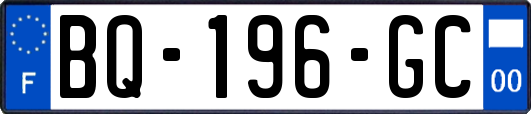 F
BQ-196-GC
00